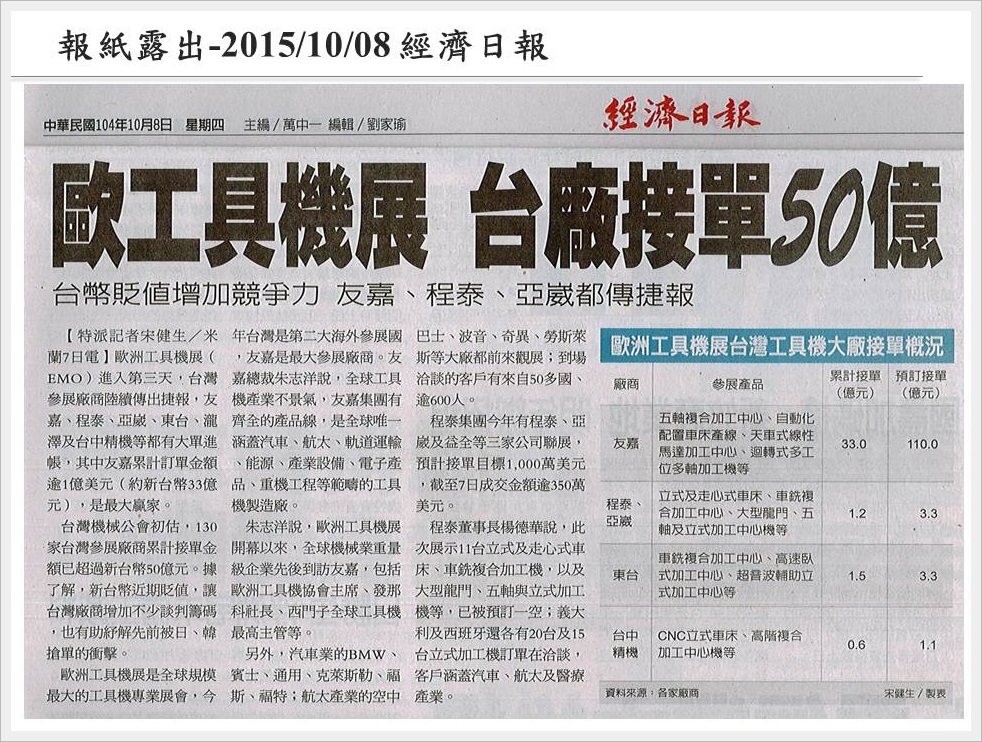 報紙露出-2015/10/08 經濟日報

中華民國104年10月8日 星期四 主編／萬中一 編輯／劉家瑜

經濟日報

歐工具機展 台廠接單50億

台幣貶值增加競爭力 友嘉、程泰、亞崴都傳捷報

【特派記者宋健生／米蘭7日電】歐洲工具機展（EMO）進入第三天，台灣參展廠商陸續傳出捷報，友嘉、程泰、亞崴、東台、瀧澤及台中精機等都有大單進帳，其中友嘉累計訂單金額逾1億美元（約新台幣33億元），是最大贏家。

台灣機械公會初估，130家台灣參展廠商累計接單金額已超過新台幣50億元。據了解，新台幣近期貶值，讓台灣廠商增加不少談判籌碼，也有助紓解先前被日、韓搶單的衝擊。

歐洲工具機展是全球規模最大的工具機專業展會，今年台灣是第二大海外參展國，友嘉是最大參展廠商。友嘉總裁朱志洋說，全球工具機產業不景氣，友嘉集團有齊全的產品線，是全球唯一涵蓋汽車、航太、軌道運輸、能源、產業設備、電子產品、重機工程等範疇的工具機製造廠。

朱志洋說，歐洲工具機展開幕以來，全球機械業重量級企業先後到訪友嘉，包括歐洲工具機協會主席、發那科社長、西門子全球工具機最高主管等。

另外，汽車業的BMW、賓士、通用、克萊斯勒、福斯、福特；航太產業的空中巴士、波音、奇異、勞斯萊斯等大廠都前來觀展；到場洽談的客戶有來自50多國、逾600人。

程泰集團今年有程泰、亞崴及益全等三家公司聯展，預計接單目標1,000萬美元，截至7日成交金額逾350萬美元。

程泰董事長楊德華說，此次展示11台立式及走心式車床、車銑複合加工機，以及大型龍門、五軸與立式加工機等，已被預訂一空；義大利及西班牙還各有20台及15台立式加工機訂單在洽談，客戶涵蓋汽車、航太及醫療產業。

歐洲工具機展台灣工具機大廠接單概況

| 廠商 | 參展產品 | 累計接單（億元） | 預訂接單（億元） |
|---|---|---|---|
| 友嘉 | 五軸複合加工中心、自動化配置車床產線、天車式線性馬達加工中心、迴轉式多工位多軸加工機等 | 33.0 | 110.0 |
| 程泰、亞崴 | 立式及走心式車床、車銑複合加工中心、大型龍門、五軸及立式加工中心機等 | 1.2 | 3.3 |
| 東台 | 車銑複合加工中心、高速臥式加工中心、超音波輔助立式加工中心等 | 1.5 | 3.3 |
| 台中精機 | CNC立式車床、高階複合加工中心機等 | 0.6 | 1.1 |

資料來源：各家廠商 宋健生／製表